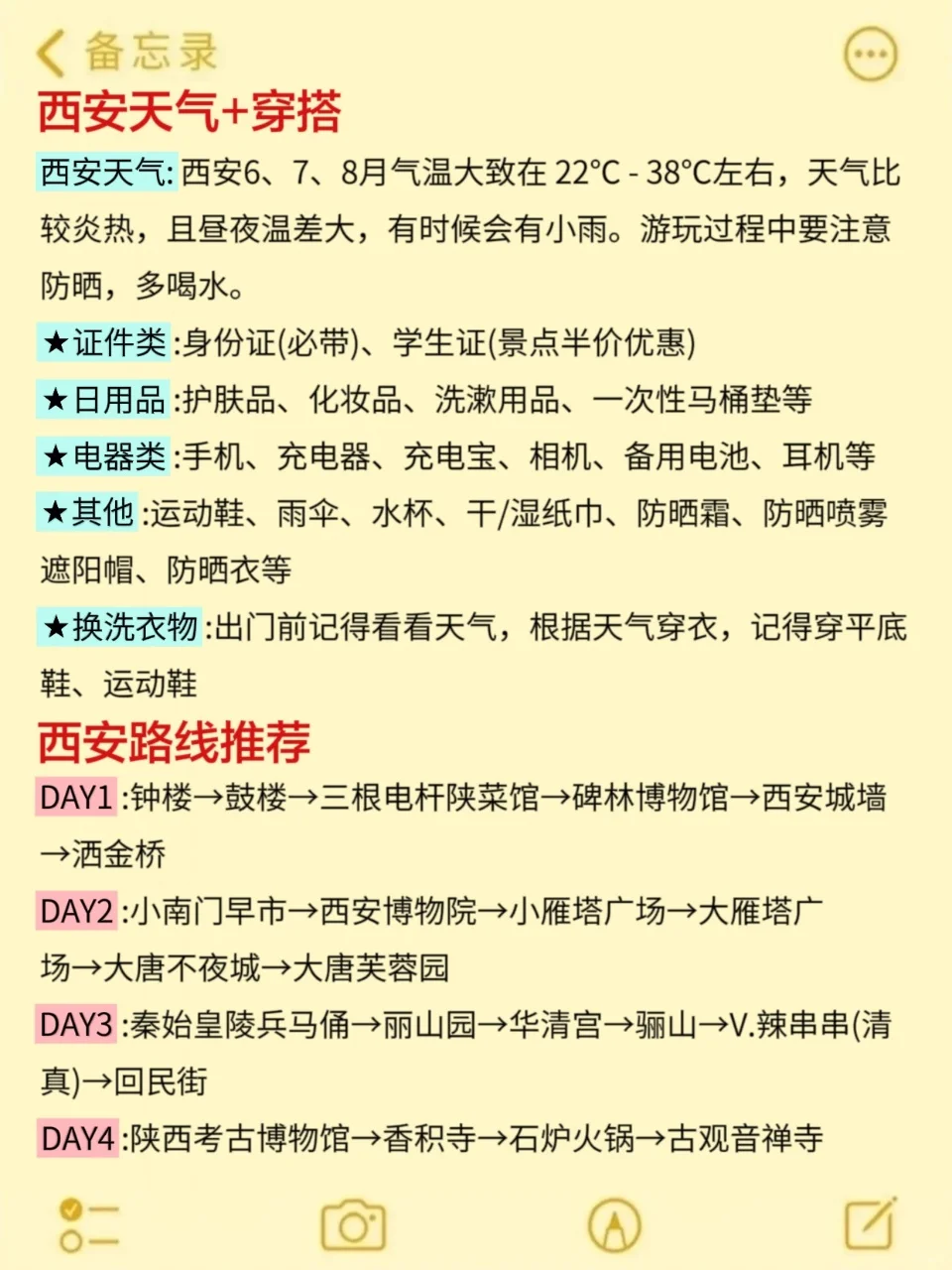 备忘录

西安天气+穿搭

西安天气: 西安6、7、8月气温大致在 22°C - 38°C左右，天气比较炎热，且昼夜温差大，有时候会有小雨。游玩过程中要注意防晒，多喝水。

★证件类:身份证(必带)、学生证(景点半价优惠)

★日用品:护肤品、化妆品、洗漱用品、一次性马桶垫等

★电器类:手机、充电器、充电宝、相机、备用电池、耳机等

★其他:运动鞋、雨伞、水杯、干/湿纸巾、防晒霜、防晒喷雾遮阳帽、防晒衣等

★换洗衣物:出门前记得看看天气，根据天气穿衣，记得穿平底鞋、运动鞋

西安路线推荐

DAY1:钟楼→鼓楼→三根电杆陕菜馆→碑林博物馆→西安城墙→洒金桥

DAY2:小南门早市→西安博物院→小雁塔广场→大雁塔广场→大唐不夜城→大唐芙蓉园

DAY3:秦始皇陵兵马俑→丽山园→华清宫→骊山→V.辣串串(清真)→回民街

DAY4:陕西考古博物馆→香积寺→石炉火锅→古观音禅寺